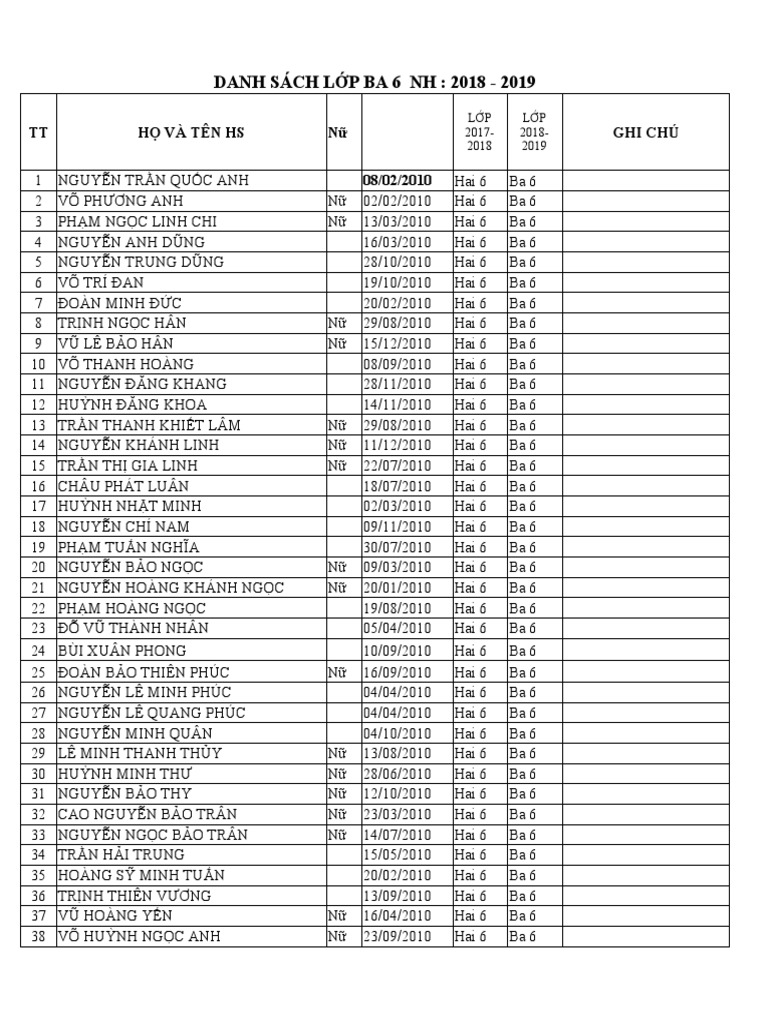 DANH SÁCH LỚP BA 6 NH : 2018 - 2019

| TT | HỌ VÀ TÊN HS | Nữ | | LỚP 2017-2018 | LỚP 2018-2019 | GHI CHÚ |
|---|---|---|---|---|---|---|
| 1 | NGUYỄN TRẦN QUỐC ANH | | 08/02/2010 | Hai 6 | Ba 6 | |
| 2 | VÕ PHƯƠNG ANH | Nữ | 02/02/2010 | Hai 6 | Ba 6 | |
| 3 | PHẠM NGỌC LINH CHI | Nữ | 13/03/2010 | Hai 6 | Ba 6 | |
| 4 | NGUYỄN ANH DŨNG | | 16/03/2010 | Hai 6 | Ba 6 | |
| 5 | NGUYỄN TRUNG DŨNG | | 28/10/2010 | Hai 6 | Ba 6 | |
| 6 | VÕ TRÍ ĐAN | | 19/10/2010 | Hai 6 | Ba 6 | |
| 7 | ĐOÀN MINH ĐỨC | | 20/02/2010 | Hai 6 | Ba 6 | |
| 8 | TRỊNH NGỌC HÂN | Nữ | 29/08/2010 | Hai 6 | Ba 6 | |
| 9 | VŨ LÊ BẢO HÂN | Nữ | 15/12/2010 | Hai 6 | Ba 6 | |
| 10 | VÕ THANH HOÀNG | | 08/09/2010 | Hai 6 | Ba 6 | |
| 11 | NGUYỄN ĐĂNG KHANG | | 28/11/2010 | Hai 6 | Ba 6 | |
| 12 | HUỲNH ĐĂNG KHOA | | 14/11/2010 | Hai 6 | Ba 6 | |
| 13 | TRẦN THANH KHIẾT LÂM | Nữ | 29/08/2010 | Hai 6 | Ba 6 | |
| 14 | NGUYỄN KHÁNH LINH | Nữ | 11/12/2010 | Hai 6 | Ba 6 | |
| 15 | TRẦN THỊ GIA LINH | Nữ | 22/07/2010 | Hai 6 | Ba 6 | |
| 16 | CHÂU PHÁT LUÂN | | 18/07/2010 | Hai 6 | Ba 6 | |
| 17 | HUỲNH NHẬT MINH | | 02/03/2010 | Hai 6 | Ba 6 | |
| 18 | NGUYỄN CHÍ NAM | | 09/11/2010 | Hai 6 | Ba 6 | |
| 19 | PHẠM TUẤN NGHĨA | | 30/07/2010 | Hai 6 | Ba 6 | |
| 20 | NGUYỄN BẢO NGỌC | Nữ | 09/03/2010 | Hai 6 | Ba 6 | |
| 21 | NGUYỄN HOÀNG KHÁNH NGỌC | Nữ | 20/01/2010 | Hai 6 | Ba 6 | |
| 22 | PHẠM HOÀNG NGỌC | | 19/08/2010 | Hai 6 | Ba 6 | |
| 23 | ĐỖ VŨ THÀNH NHÂN | | 05/04/2010 | Hai 6 | Ba 6 | |
| 24 | BÙI XUÂN PHONG | | 10/09/2010 | Hai 6 | Ba 6 | |
| 25 | ĐOÀN BẢO THIÊN PHÚC | Nữ | 16/09/2010 | Hai 6 | Ba 6 | |
| 26 | NGUYỄN LÊ MINH PHÚC | | 04/04/2010 | Hai 6 | Ba 6 | |
| 27 | NGUYỄN LÊ QUANG PHÚC | | 04/04/2010 | Hai 6 | Ba 6 | |
| 28 | NGUYỄN MINH QUÂN | | 04/10/2010 | Hai 6 | Ba 6 | |
| 29 | LÊ MINH THANH THỦY | Nữ | 13/08/2010 | Hai 6 | Ba 6 | |
| 30 | HUỲNH MINH THƯ | Nữ | 28/06/2010 | Hai 6 | Ba 6 | |
| 31 | NGUYỄN BẢO THY | Nữ | 12/10/2010 | Hai 6 | Ba 6 | |
| 32 | CAO NGUYỄN BẢO TRÂN | Nữ | 23/03/2010 | Hai 6 | Ba 6 | |
| 33 | NGUYỄN NGỌC BẢO TRÂN | Nữ | 14/07/2010 | Hai 6 | Ba 6 | |
| 34 | TRẦN HẢI TRUNG | | 15/05/2010 | Hai 6 | Ba 6 | |
| 35 | HOÀNG SỸ MINH TUẤN | | 20/02/2010 | Hai 6 | Ba 6 | |
| 36 | TRỊNH THIÊN VƯƠNG | | 13/09/2010 | Hai 6 | Ba 6 | |
| 37 | VŨ HOÀNG YẾN | Nữ | 16/04/2010 | Hai 6 | Ba 6 | |
| 38 | VÕ HUỲNH NGỌC ANH | Nữ | 23/09/2010 | Hai 6 | Ba 6 | |